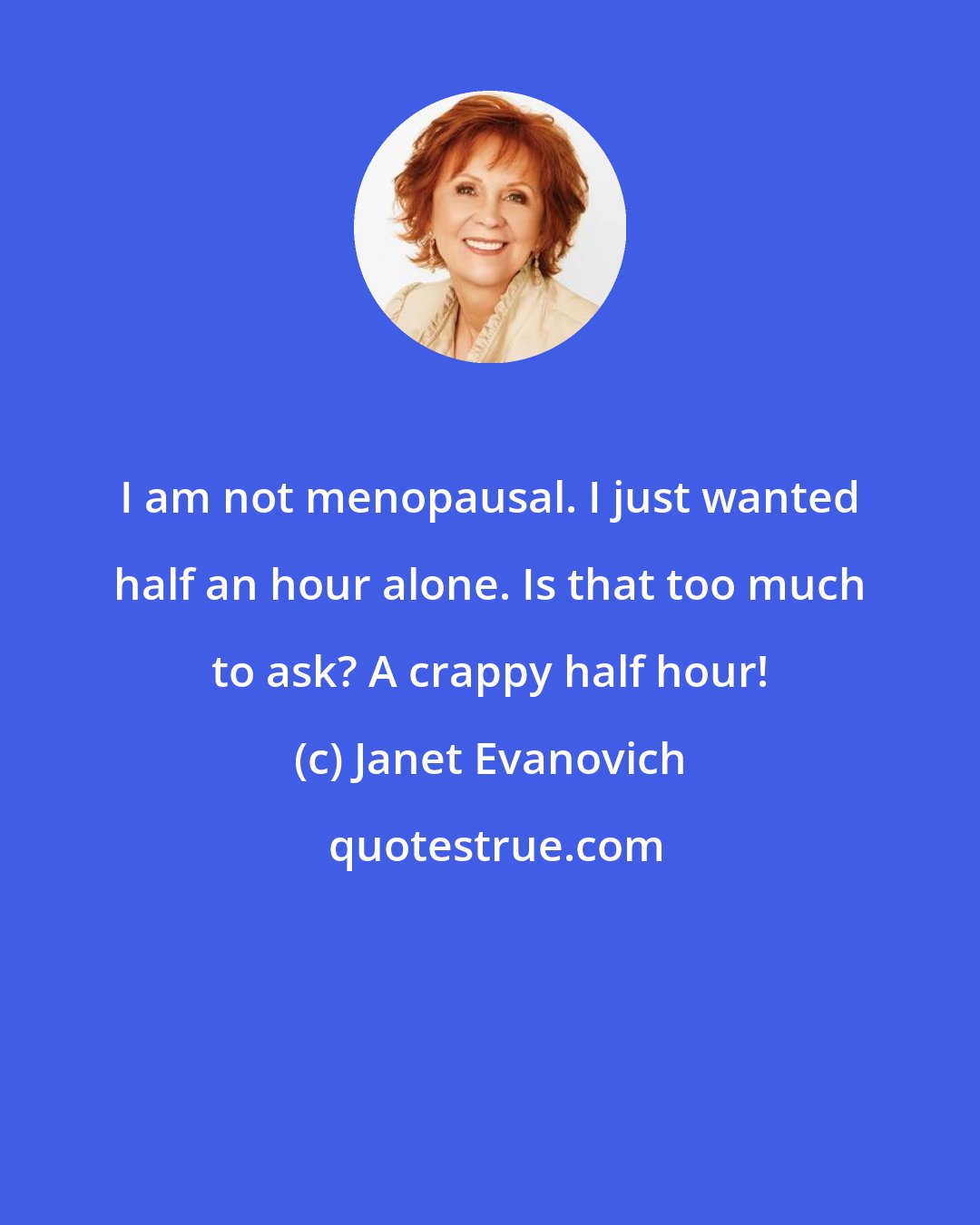 I am not menopausal. I just wanted half an hour alone. Is that too much to ask? A crappy half hour!

(c) Janet Evanovich

quotestrue.com